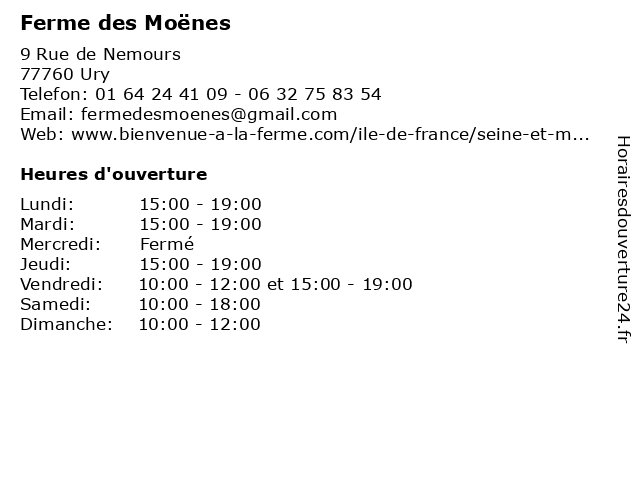 Ferme des Moënes

9 Rue de Nemours
77760 Ury
Telefon: 01 64 24 41 09 - 06 32 75 83 54
Email: fermedesmoenes@gmail.com
Web: www.bienvenue-a-la-ferme.com/ile-de-france/seine-et-m...

Heures d'ouverture

| | |
|---|---|
| Lundi: | 15:00 - 19:00 |
| Mardi: | 15:00 - 19:00 |
| Mercredi: | Fermé |
| Jeudi: | 15:00 - 19:00 |
| Vendredi: | 10:00 - 12:00 et 15:00 - 19:00 |
| Samedi: | 10:00 - 18:00 |
| Dimanche: | 10:00 - 12:00 |

Horairesdouverture24.fr